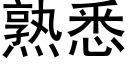 熟悉